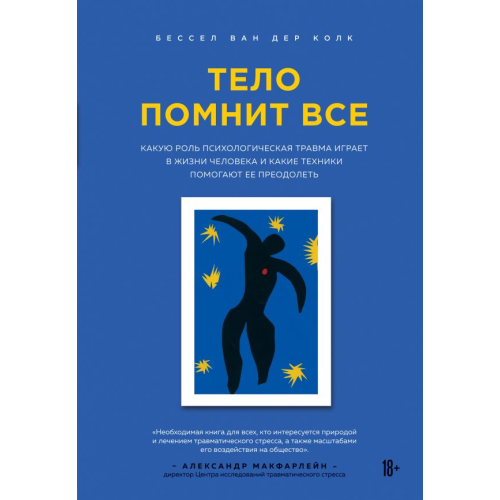 БЕССЕЛ ВАН ДЕР КОЛК

ТЕЛО ПОМНИТ ВСЕ

КАКУЮ РОЛЬ ПСИХОЛОГИЧЕСКАЯ ТРАВМА ИГРАЕТ В ЖИЗНИ ЧЕЛОВЕКА И КАКИЕ ТЕХНИКИ ПОМОГАЮТ ЕЕ ПРЕОДОЛЕТЬ

«Необходимая книга для всех, кто интересуется природой и лечением травматического стресса, а также масштабами его воздействия на общество».

– АЛЕКСАНДР МАКФАРЛЕЙН –
директор Центра исследований травматического стресса

18+